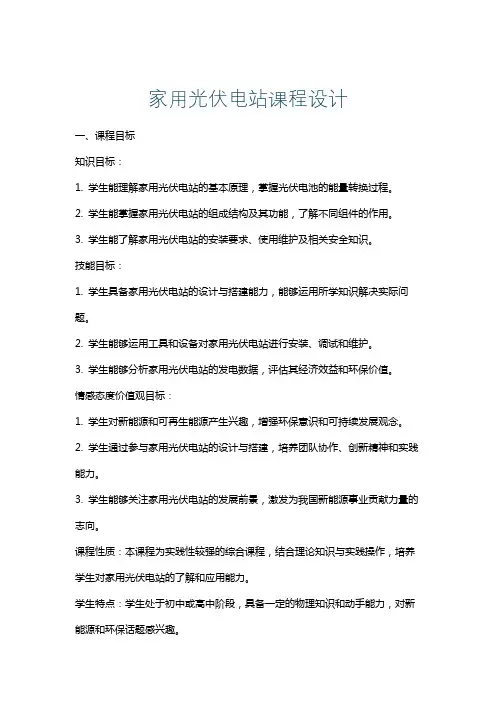 家用光伏电站课程设计

一、课程目标

知识目标：

1. 学生能理解家用光伏电站的基本原理，掌握光伏电池的能量转换过程。

2. 学生能掌握家用光伏电站的组成结构及其功能，了解不同组件的作用。

3. 学生能了解家用光伏电站的安装要求、使用维护及相关安全知识。

技能目标：

1. 学生具备家用光伏电站的设计与搭建能力，能够运用所学知识解决实际问题。

2. 学生能够运用工具和设备对家用光伏电站进行安装、调试和维护。

3. 学生能够分析家用光伏电站的发电数据，评估其经济效益和环保价值。

情感态度价值观目标：

1. 学生对新能源和可再生能源产生兴趣，增强环保意识和可持续发展观念。

2. 学生通过参与家用光伏电站的设计与搭建，培养团队协作、创新精神和实践能力。

3. 学生能够关注家用光伏电站的发展前景，激发为我国新能源事业贡献力量的志向。

课程性质：本课程为实践性较强的综合课程，结合理论知识与实践操作，培养学生对家用光伏电站的了解和应用能力。

学生特点：学生处于初中或高中阶段，具备一定的物理知识和动手能力，对新能源和环保话题感兴趣。